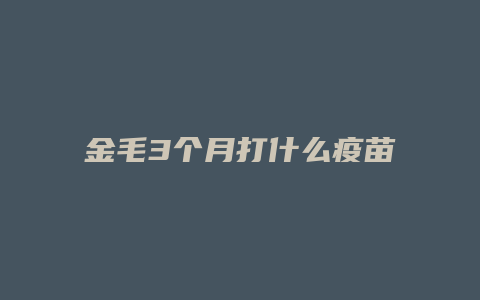 金毛3个月打什么疫苗